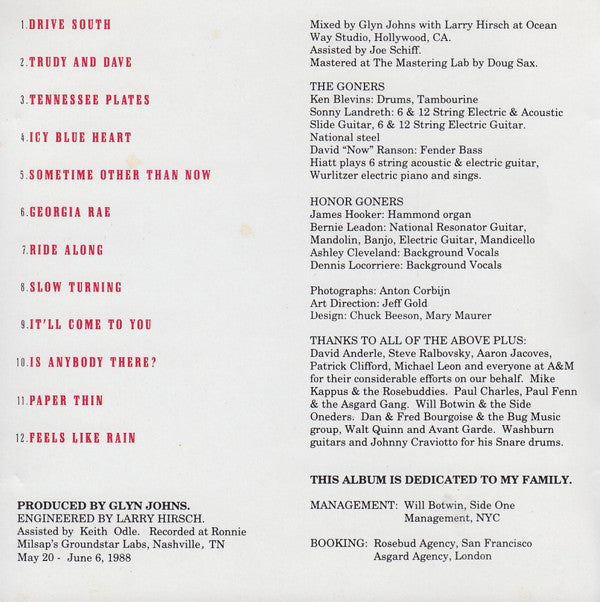 1. DRIVE SOUTH

2. TRUDY AND DAVE

3. TENNESSEE PLATES

4. ICY BLUE HEART

5. SOMETIME OTHER THAN NOW

6. GEORGIA RAE

7. RIDE ALONG

8. SLOW TURNING

9. IT'LL COME TO YOU

10. IS ANYBODY THERE?

11. PAPER THIN

12. FEELS LIKE RAIN

PRODUCED BY GLYN JOHNS.
ENGINEERED BY LARRY HIRSCH.
Assisted by Keith Odle. Recorded at Ronnie Milsap's Groundstar Labs, Nashville, TN
May 20 - June 6, 1988

Mixed by Glyn Johns with Larry Hirsch at Ocean Way Studio, Hollywood, CA.
Assisted by Joe Schiff.
Mastered at The Mastering Lab by Doug Sax.

THE GONERS
Ken Blevins: Drums, Tambourine
Sonny Landreth: 6 & 12 String Electric & Acoustic Slide Guitar, 6 & 12 String Electric Guitar. National steel
David "Now" Ranson: Fender Bass
Hiatt plays 6 string acoustic & electric guitar, Wurlitzer electric piano and sings.

HONOR GONERS
James Hooker: Hammond organ
Bernie Leadon: National Resonator Guitar, Mandolin, Banjo, Electric Guitar, Mandicello
Ashley Cleveland: Background Vocals
Dennis Locorriere: Background Vocals

Photographs: Anton Corbijn
Art Direction: Jeff Gold
Design: Chuck Beeson, Mary Maurer

THANKS TO ALL OF THE ABOVE PLUS:
David Anderle, Steve Ralbovsky, Aaron Jacoves, Patrick Clifford, Michael Leon and everyone at A&M for their considerable efforts on our behalf. Mike Kappus & the Rosebuddies. Paul Charles, Paul Fenn & the Asgard Gang. Will Botwin & the Side Oneders. Dan & Fred Bourgoise & the Bug Music group, Walt Quinn and Avant Garde. Washburn guitars and Johnny Craviotto for his Snare drums.

THIS ALBUM IS DEDICATED TO MY FAMILY.

MANAGEMENT: Will Botwin, Side One Management, NYC

BOOKING: Rosebud Agency, San Francisco
Asgard Agency, London